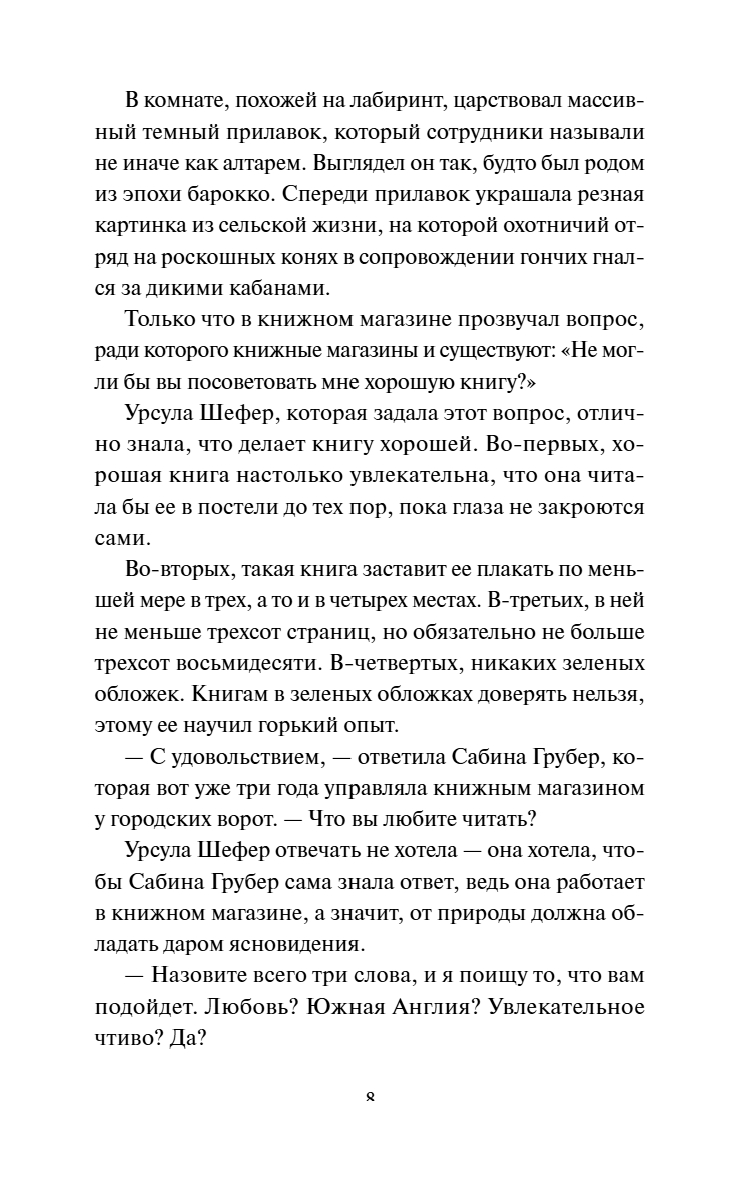 В комнате, похожей на лабиринт, царствовал массивный темный прилавок, который сотрудники называли не иначе как алтарем. Выглядел он так, будто был родом из эпохи барокко. Спереди прилавок украшала резная картинка из сельской жизни, на которой охотничий отряд на роскошных конях в сопровождении гончих гнался за дикими кабанами.

Только что в книжном магазине прозвучал вопрос, ради которого книжные магазины и существуют: «Не могли бы вы посоветовать мне хорошую книгу?»

Урсула Шефер, которая задала этот вопрос, отлично знала, что делает книгу хорошей. Во-первых, хорошая книга настолько увлекательна, что она читала бы ее в постели до тех пор, пока глаза не закроются сами.

Во-вторых, такая книга заставит ее плакать по меньшей мере в трех, а то и в четырех местах. В-третьих, в ней не меньше трехсот страниц, но обязательно не больше трехсот восьмидесяти. В-четвертых, никаких зеленых обложек. Книгам в зеленых обложках доверять нельзя, этому ее научил горький опыт.

— С удовольствием, — ответила Сабина Грубер, которая вот уже три года управляла книжным магазином у городских ворот. — Что вы любите читать?

Урсула Шефер отвечать не хотела — она хотела, чтобы Сабина Грубер сама знала ответ, ведь она работает в книжном магазине, а значит, от природы должна обладать даром ясновидения.

— Назовите всего три слова, и я поищу то, что вам подойдет. Любовь? Южная Англия? Увлекательное чтиво? Да?

8